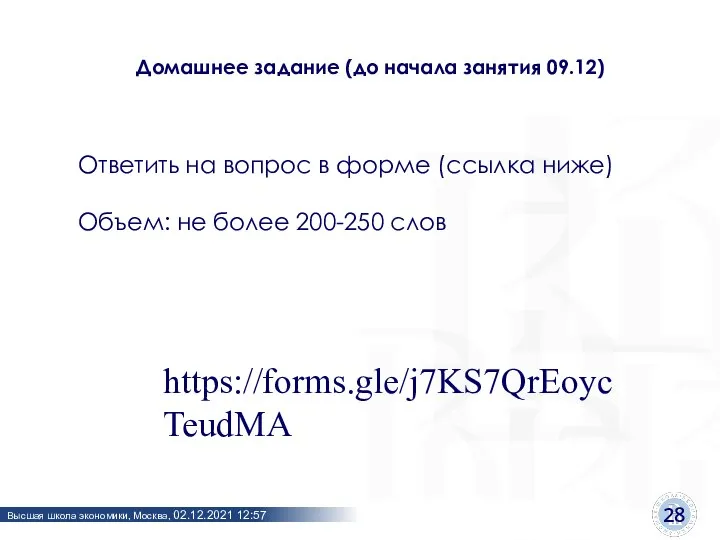 Домашнее задание (до начала занятия 09.12)

Ответить на вопрос в форме (ссылка ниже)

Объем: не более 200-250 слов

https://forms.gle/j7KS7QrEoycTeudMA

Высшая школа экономики, Москва, 02.12.2021 12:57

28